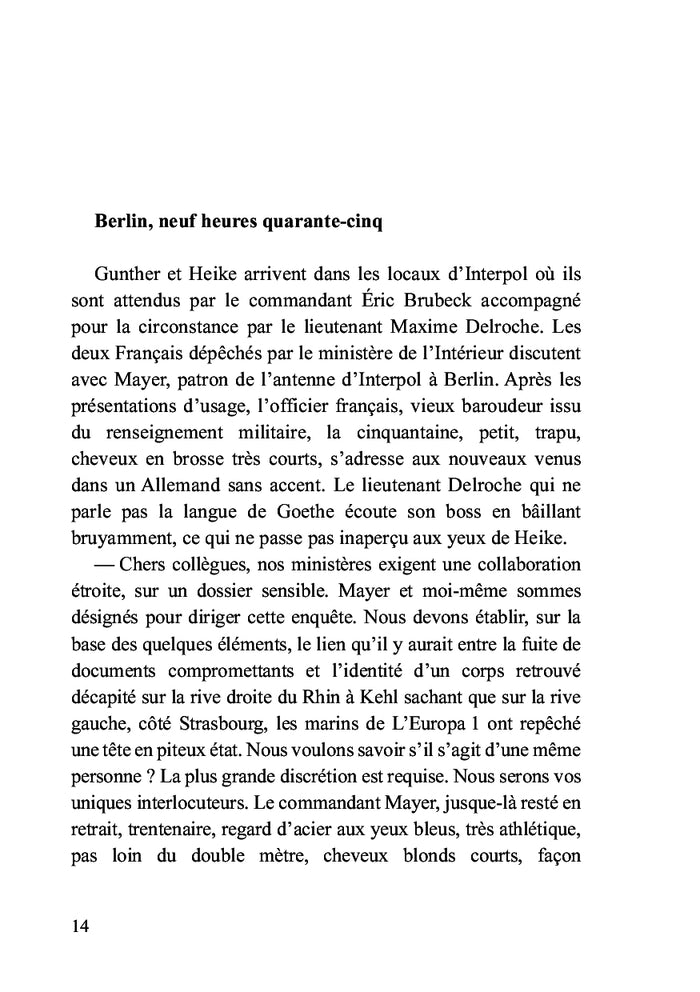 **Berlin, neuf heures quarante-cinq**

Gunther et Heike arrivent dans les locaux d'Interpol où ils sont attendus par le commandant Éric Brubeck accompagné pour la circonstance par le lieutenant Maxime Delroche. Les deux Français dépêchés par le ministère de l'Intérieur discutent avec Mayer, patron de l'antenne d'Interpol à Berlin. Après les présentations d'usage, l'officier français, vieux baroudeur issu du renseignement militaire, la cinquantaine, petit, trapu, cheveux en brosse très courts, s'adresse aux nouveaux venus dans un Allemand sans accent. Le lieutenant Delroche qui ne parle pas la langue de Goethe écoute son boss en bâillant bruyamment, ce qui ne passe pas inaperçu aux yeux de Heike.

— Chers collègues, nos ministères exigent une collaboration étroite, sur un dossier sensible. Mayer et moi-même sommes désignés pour diriger cette enquête. Nous devons établir, sur la base des quelques éléments, le lien qu'il y aurait entre la fuite de documents compromettants et l'identité d'un corps retrouvé décapité sur la rive droite du Rhin à Kehl sachant que sur la rive gauche, côté Strasbourg, les marins de L'Europa 1 ont repêché une tête en piteux état. Nous voulons savoir s'il s'agit d'une même personne ? La plus grande discrétion est requise. Nous serons vos uniques interlocuteurs. Le commandant Mayer, jusque-là resté en retrait, trentenaire, regard d'acier aux yeux bleus, très athlétique, pas loin du double mètre, cheveux blonds courts, façon

14